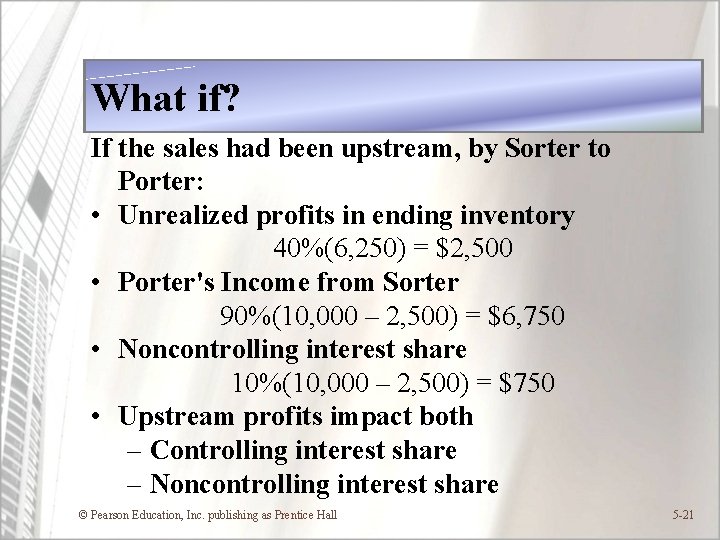 What if?

If the sales had been upstream, by Sorter to Porter:

• Unrealized profits in ending inventory

40%(6,250) = \$2,500

• Porter's Income from Sorter

90%(10,000 – 2,500) = \$6,750

• Noncontrolling interest share

10%(10,000 – 2,500) = \$750

• Upstream profits impact both
– Controlling interest share
– Noncontrolling interest share

© Pearson Education, Inc. publishing as Prentice Hall

5-21